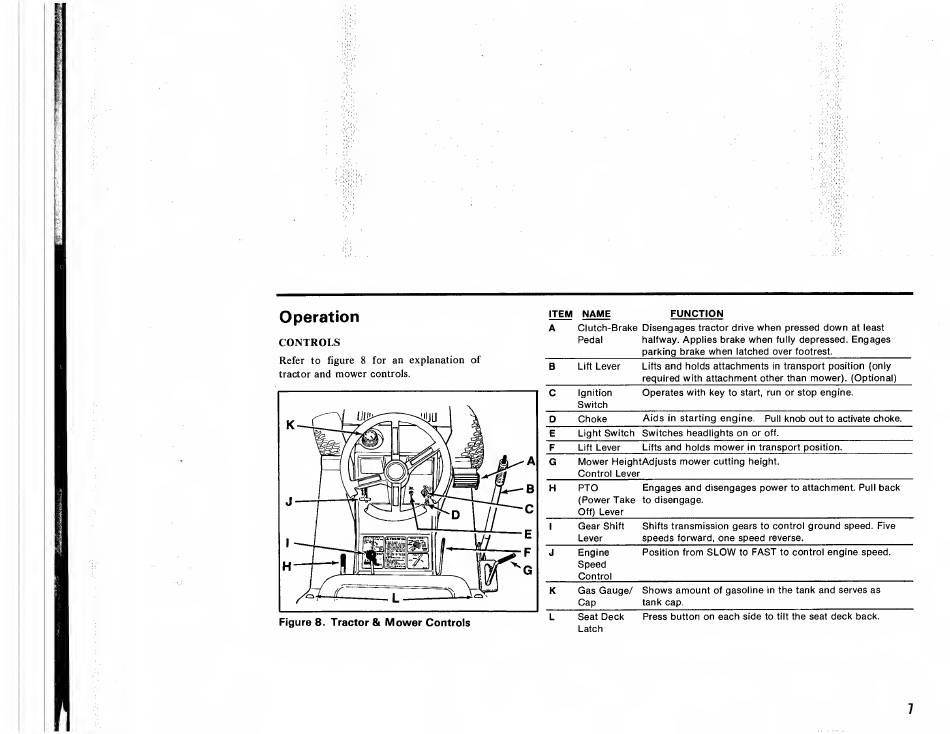 Operation

CONTROLS

Refer to figure 8 for an explanation of tractor and mower controls.

K
J
I
H
L
A
B
C
D
E
F
G

Figure 8. Tractor & Mower Controls

| ITEM | NAME | FUNCTION |
|---|---|---|
| A | Clutch-Brake Pedal | Disengages tractor drive when pressed down at least halfway. Applies brake when fully depressed. Engages parking brake when latched over footrest. |
| B | Lift Lever | Lifts and holds attachments in transport position (only required with attachment other than mower). (Optional) |
| C | Ignition Switch | Operates with key to start, run or stop engine. |
| D | Choke | Aids in starting engine. Pull knob out to activate choke. |
| E | Light Switch | Switches headlights on or off. |
| F | Lift Lever | Lifts and holds mower in transport position. |
| G | Mower Height Control Lever | Adjusts mower cutting height. |
| H | PTO (Power Take Off) Lever | Engages and disengages power to attachment. Pull back to disengage. |
| I | Gear Shift Lever | Shifts transmission gears to control ground speed. Five speeds forward, one speed reverse. |
| J | Engine Speed Control | Position from SLOW to FAST to control engine speed. |
| K | Gas Gauge/ Cap | Shows amount of gasoline in the tank and serves as tank cap. |
| L | Seat Deck Latch | Press button on each side to tilt the seat deck back. |

7